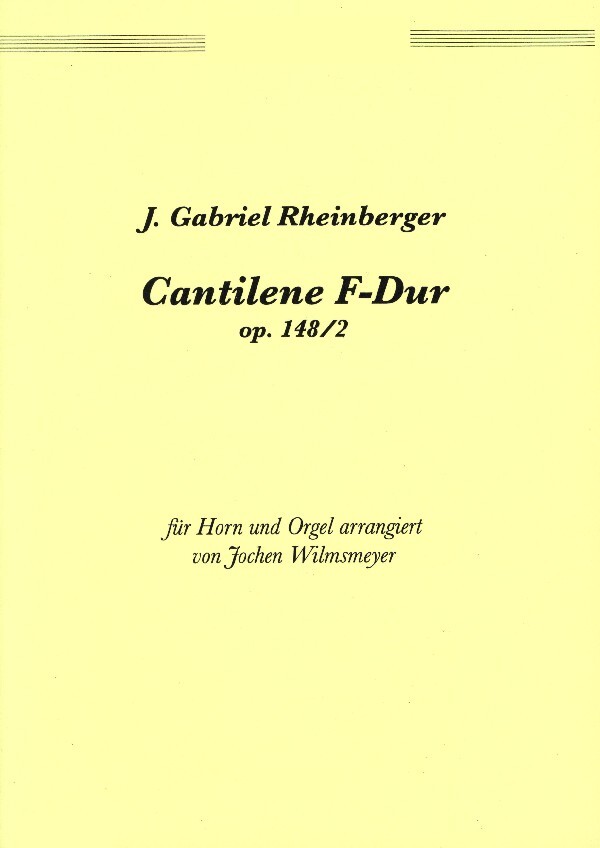 J. Gabriel Rheinberger

Cantilene F-Dur
op. 148/2

für Horn und Orgel arrangiert
von Jochen Wilmsmeyer